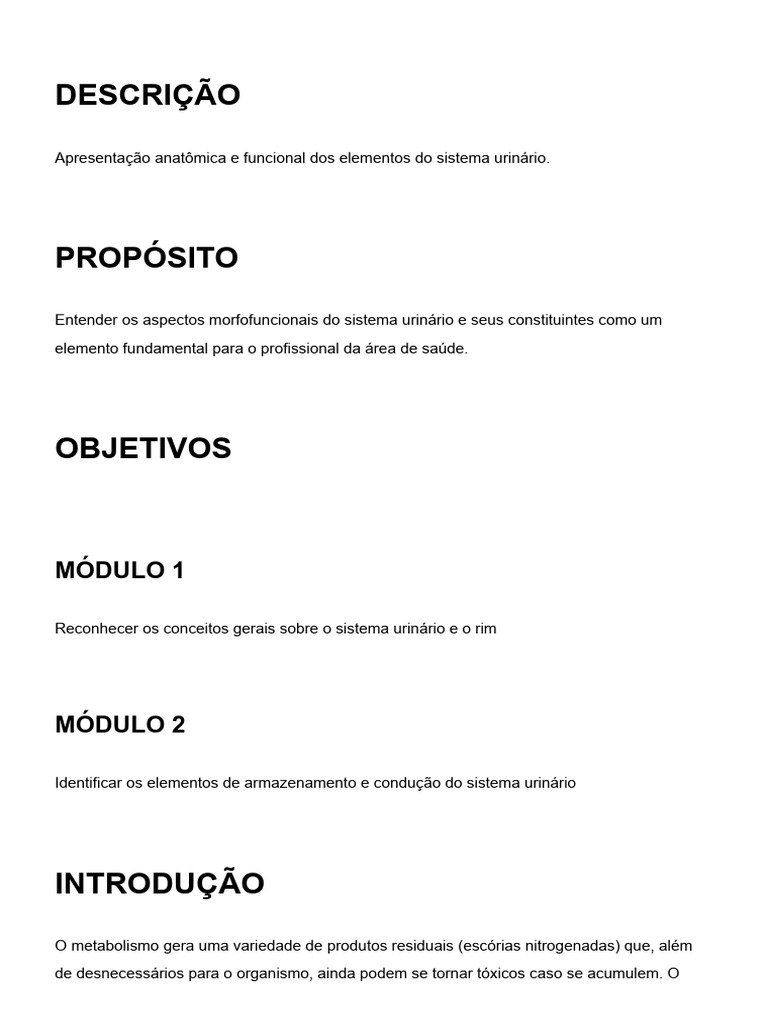 DESCRIÇÃO

Apresentação anatômica e funcional dos elementos do sistema urinário.

PROPÓSITO

Entender os aspectos morfofuncionais do sistema urinário e seus constituintes como um elemento fundamental para o profissional da área de saúde.

OBJETIVOS

MÓDULO 1

Reconhecer os conceitos gerais sobre o sistema urinário e o rim

MÓDULO 2

Identificar os elementos de armazenamento e condução do sistema urinário

INTRODUÇÃO

O metabolismo gera uma variedade de produtos residuais (escórias nitrogenadas) que, além de desnecessários para o organismo, ainda podem se tornar tóxicos caso se acumulem. O